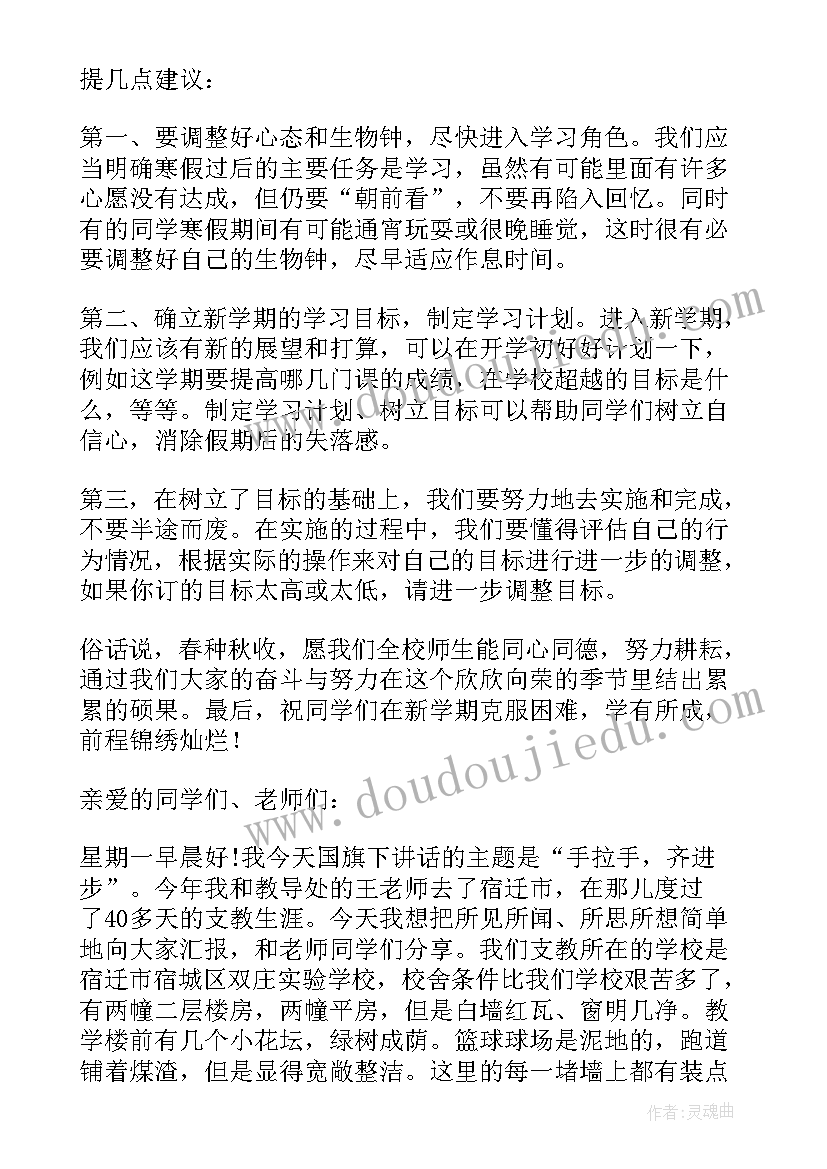 提几点建议：

第一、要调整好心态和生物钟，尽快进入学习角色。我们应当明确寒假过后的主要任务是学习，虽然有可能里面有许多心愿没有达成，但仍要“朝前看”，不要再陷入回忆。同时有的同学寒假期间有可能通宵玩耍或很晚睡觉，这时很有必要调整好自己的生物钟，尽早适应作息时间。

第二、确立新学期的学习目标，制定学习计划。进入新学期，我们应该有新的展望和打算，可以在开学初好好计划一下，例如这学期要提高哪几门课的成绩，在学校超越的目标是什么，等等。制定学习计划、树立目标可以帮助同学们树立自信心，消除假期后的失落感。

第三，在树立了目标的基础上，我们要努力地去实施和完成，不要半途而废。在实施的过程中，我们要懂得评估自己的行为情况，根据实际的操作来对自己的目标进行进一步的调整，如果你订的目标太高或太低，请进一步调整目标。

俗话说，春种秋收，愿我们全校师生能同心同德，努力耕耘，通过我们大家的奋斗与努力在这个欣欣向荣的季节里结出累累的硕果。最后，祝同学们在新学期克服困难，学有所成，前程锦绣灿烂！

亲爱的同学们、老师们：

星期一早晨好!我今天国旗下讲话的主题是“手拉手，齐进步”。今年我和教导处的王老师去了宿迁市，在那儿度过了40多天的支教生涯。今天我想把所见所闻、所思所想简单地向大家汇报，和老师同学们分享。我们支教所在的学校是宿迁市宿城区双庄实验学校，校舍条件比我们学校艰苦多了，有两幢二层楼房，两幢平房，但是白墙红瓦、窗明几净。教学楼前有几个小花坛，绿树成荫。篮球球场是泥地的，跑道铺着煤渣，但是显得宽敞整洁。这里的每一堵墙上都有装点

www.doudoujiedu.com

作者：灵魂曲